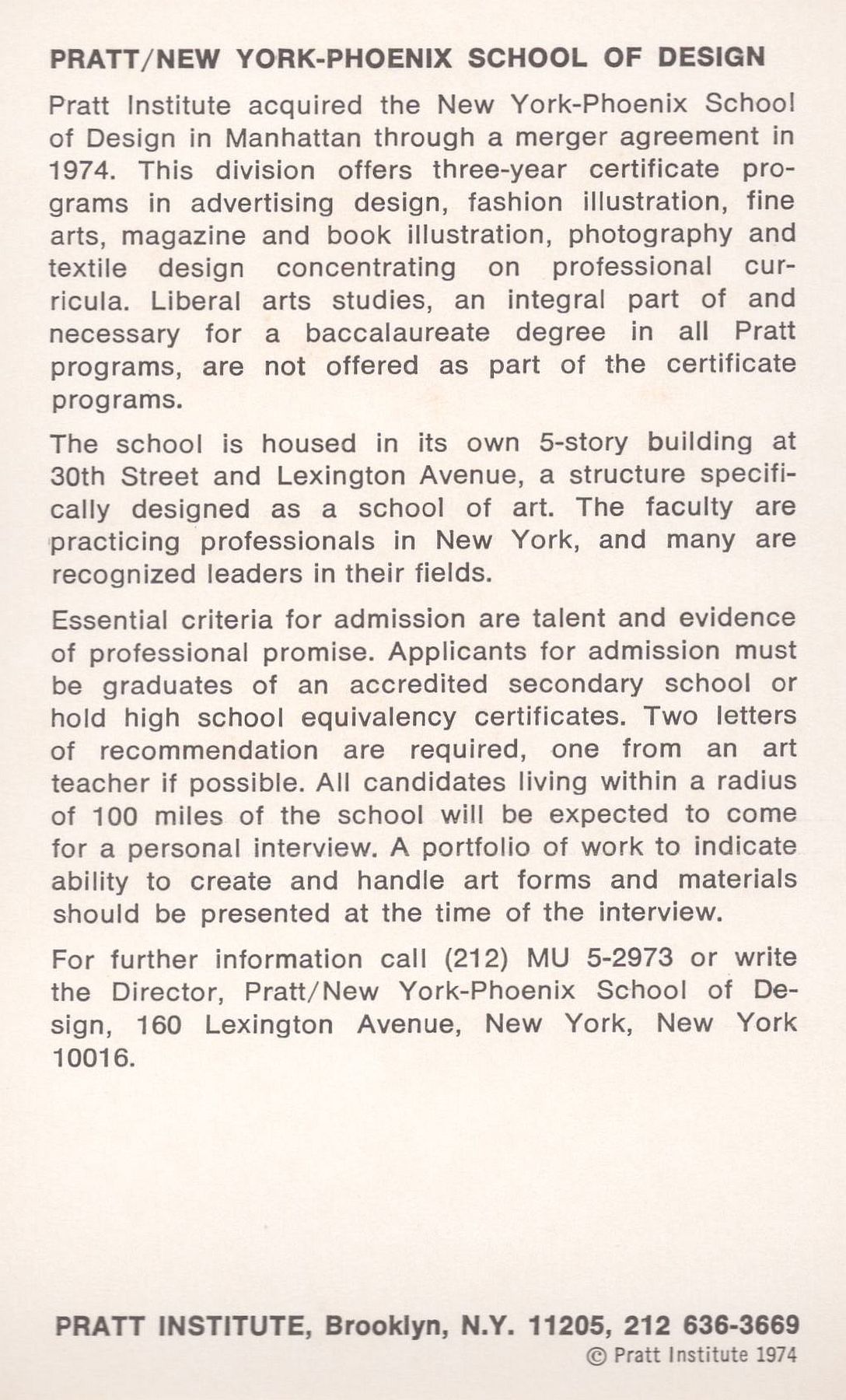 PRATT/NEW YORK-PHOENIX SCHOOL OF DESIGN

Pratt Institute acquired the New York-Phoenix School of Design in Manhattan through a merger agreement in 1974. This division offers three-year certificate programs in advertising design, fashion illustration, fine arts, magazine and book illustration, photography and textile design concentrating on professional curricula. Liberal arts studies, an integral part of and necessary for a baccalaureate degree in all Pratt programs, are not offered as part of the certificate programs.

The school is housed in its own 5-story building at 30th Street and Lexington Avenue, a structure specifically designed as a school of art. The faculty are practicing professionals in New York, and many are recognized leaders in their fields.

Essential criteria for admission are talent and evidence of professional promise. Applicants for admission must be graduates of an accredited secondary school or hold high school equivalency certificates. Two letters of recommendation are required, one from an art teacher if possible. All candidates living within a radius of 100 miles of the school will be expected to come for a personal interview. A portfolio of work to indicate ability to create and handle art forms and materials should be presented at the time of the interview.

For further information call (212) MU 5-2973 or write the Director, Pratt/New York-Phoenix School of Design, 160 Lexington Avenue, New York, New York 10016.

PRATT INSTITUTE, Brooklyn, N.Y. 11205, 212 636-3669
© Pratt Institute 1974